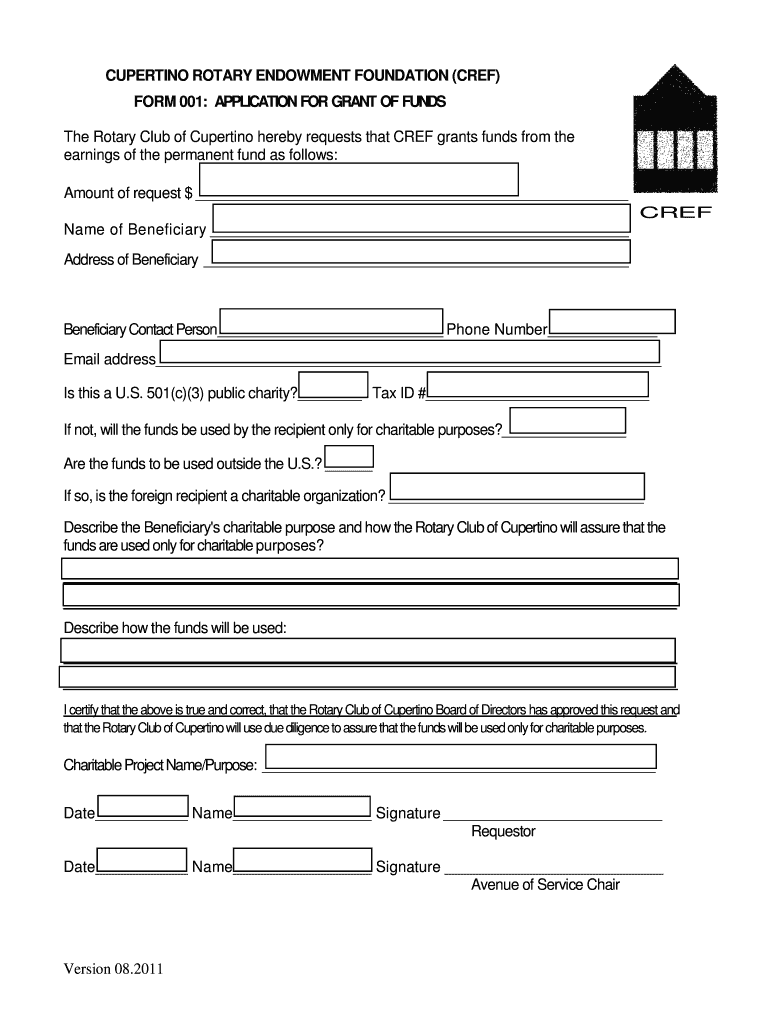 CUPERTINO ROTARY ENDOWMENT FOUNDATION (CREF)
FORM 001: APPLICATION FOR GRANT OF FUNDS

CREF

The Rotary Club of Cupertino hereby requests that CREF grants funds from the earnings of the permanent fund as follows:

Amount of request $

Name of Beneficiary

Address of Beneficiary

Beneficiary Contact Person Phone Number

Email address

Is this a U.S. 501(c)(3) public charity? Tax ID #

If not, will the funds be used by the recipient only for charitable purposes?

Are the funds to be used outside the U.S.?

If so, is the foreign recipient a charitable organization?

Describe the Beneficiary's charitable purpose and how the Rotary Club of Cupertino will assure that the funds are used only for charitable purposes?

Describe how the funds will be used:

I certify that the above is true and correct, that the Rotary Club of Cupertino Board of Directors has approved this request and that the Rotary Club of Cupertino will use due diligence to assure that the funds will be used only for charitable purposes.

Charitable Project Name/Purpose:

Date Name Signature
Requestor

Date Name Signature
Avenue of Service Chair

Version 08.2011